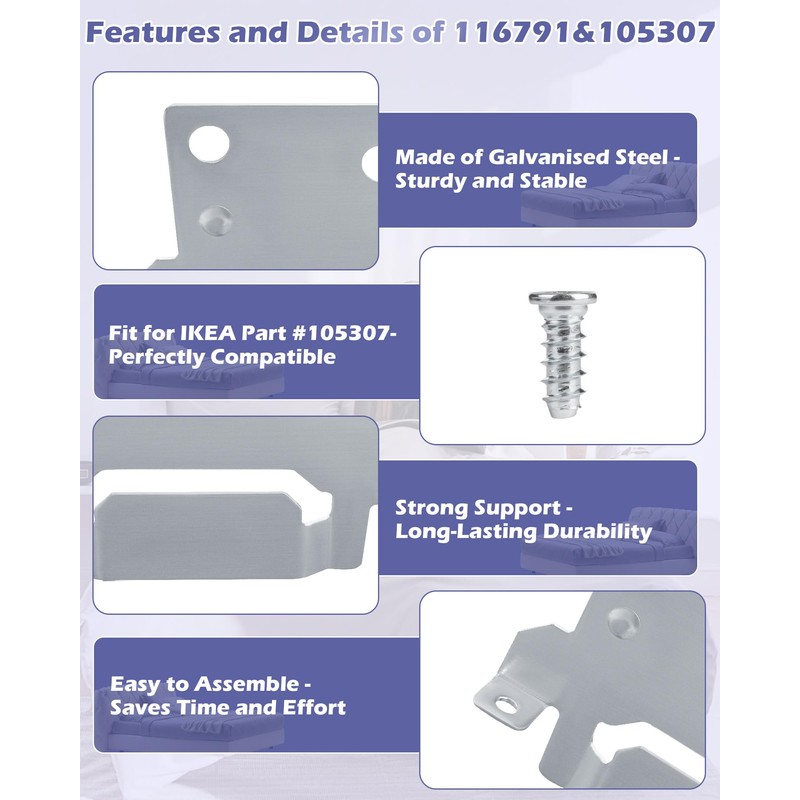 Features and Details of 116791&105307

Made of Galvanised Steel - Sturdy and Stable

Fit for IKEA Part #105307- Perfectly Compatible

Strong Support - Long-Lasting Durability

Easy to Assemble - Saves Time and Effort